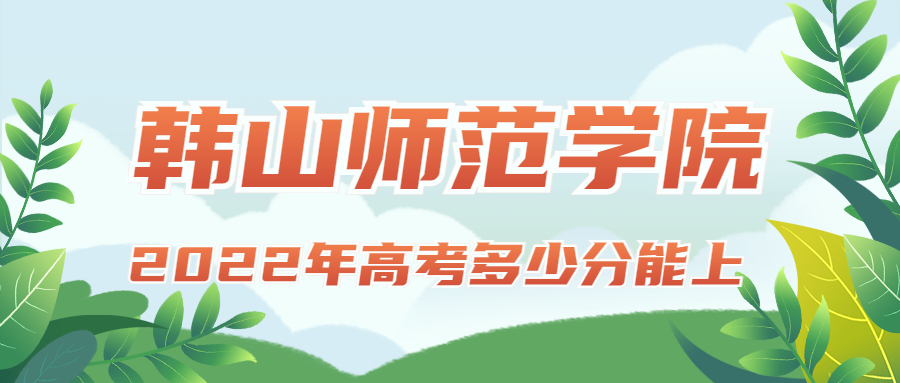 韩山师范学院

2022年高考多少分能上